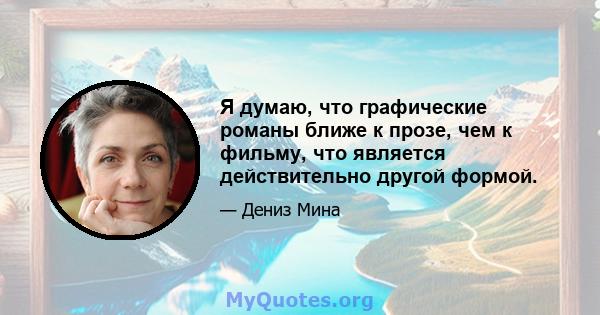 Я думаю, что графические романы ближе к прозе, чем к фильму, что является действительно другой формой.

— Дениз Мина

MyQuotes.org